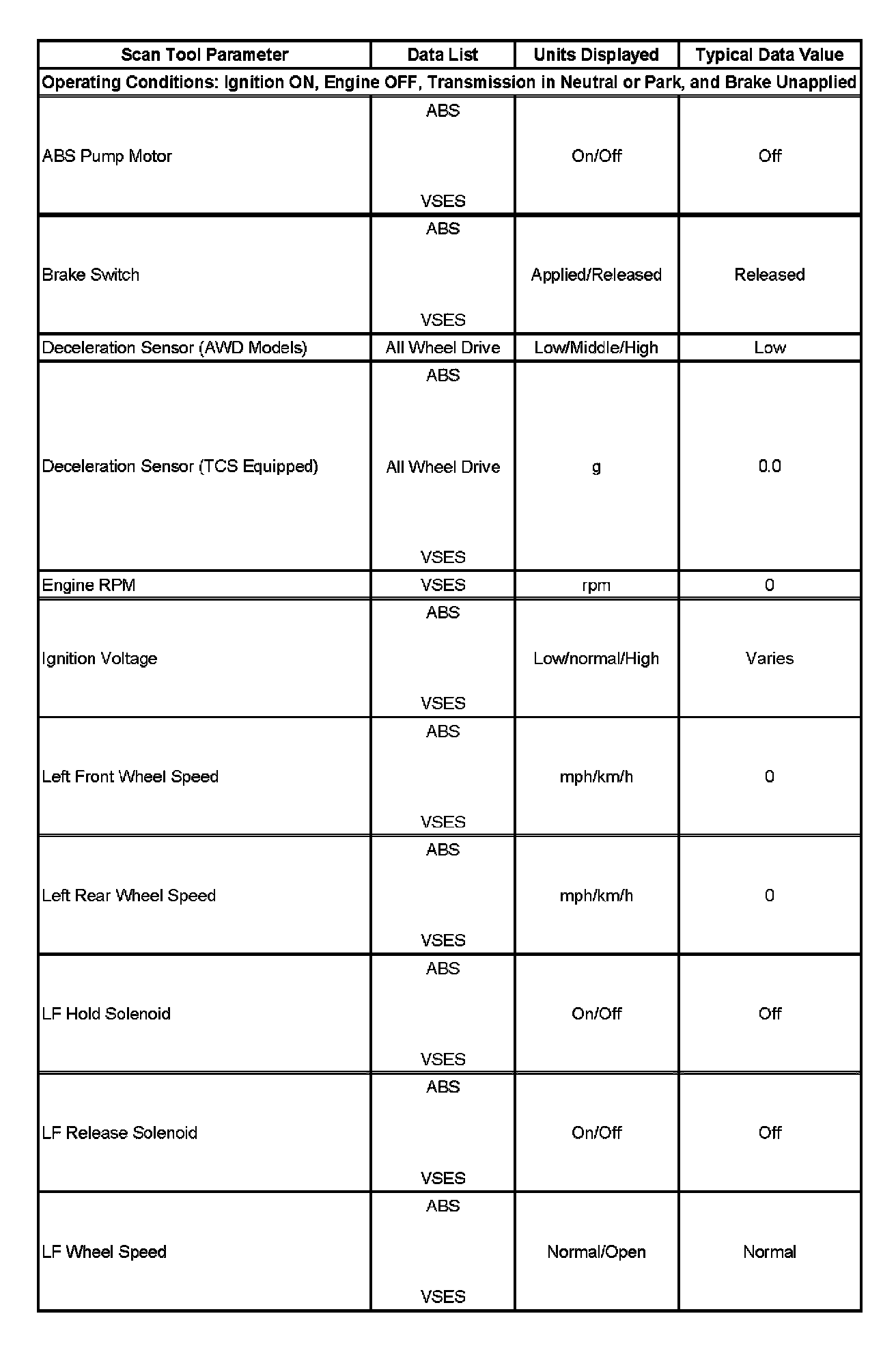 | Scan Tool Parameter | Data List | Units Displayed | Typical Data Value |
|---|---|---|---|
| Operating Conditions: Ignition ON, Engine OFF, Transmission in Neutral or Park, and Brake Unapplied | | | |
| ABS Pump Motor | ABS VSES | On/Off | Off |
| Brake Switch | ABS VSES | Applied/Released | Released |
| Deceleration Sensor (AWD Models) | All Wheel Drive | Low/Middle/High | Low |
| Deceleration Sensor (TCS Equipped) | ABS All Wheel Drive VSES | g | 0.0 |
| Engine RPM | VSES | rpm | 0 |
| Ignition Voltage | ABS VSES | Low/normal/High | Varies |
| Left Front Wheel Speed | ABS VSES | mph/km/h | 0 |
| Left Rear Wheel Speed | ABS VSES | mph/km/h | 0 |
| LF Hold Solenoid | ABS VSES | On/Off | Off |
| LF Release Solenoid | ABS VSES | On/Off | Off |
| LF Wheel Speed | ABS VSES | Normal/Open | Normal |